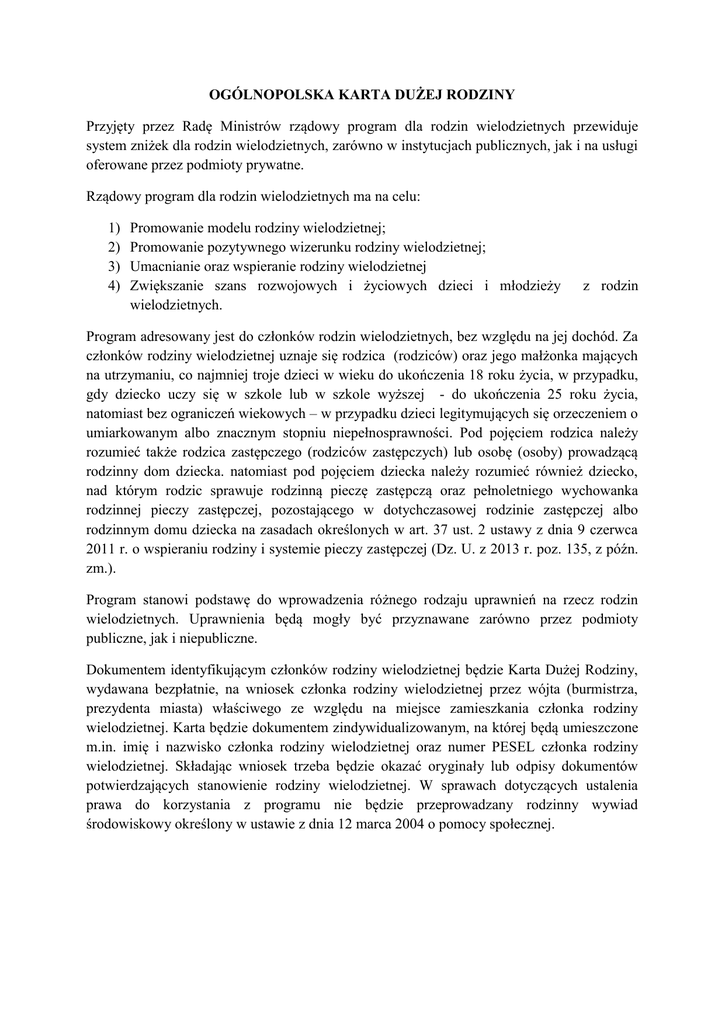 OGÓLNOPOLSKA KARTA DUŻEJ RODZINY

Przyjęty przez Radę Ministrów rządowy program dla rodzin wielodzietnych przewiduje system zniżek dla rodzin wielodzietnych, zarówno w instytucjach publicznych, jak i na usługi oferowane przez podmioty prywatne.

Rządowy program dla rodzin wielodzietnych ma na celu:

1) Promowanie modelu rodziny wielodzietnej;
2) Promowanie pozytywnego wizerunku rodziny wielodzietnej;
3) Umacnianie oraz wspieranie rodziny wielodzietnej
4) Zwiększanie szans rozwojowych i życiowych dzieci i młodzieży z rodzin wielodzietnych.

Program adresowany jest do członków rodzin wielodzietnych, bez względu na jej dochód. Za członków rodziny wielodzietnej uznaje się rodzica (rodziców) oraz jego małżonka mających na utrzymaniu, co najmniej troje dzieci w wieku do ukończenia 18 roku życia, w przypadku, gdy dziecko uczy się w szkole lub w szkole wyższej - do ukończenia 25 roku życia, natomiast bez ograniczeń wiekowych – w przypadku dzieci legitymujących się orzeczeniem o umiarkowanym albo znacznym stopniu niepełnosprawności. Pod pojęciem rodzica należy rozumieć także rodzica zastępczego (rodziców zastępczych) lub osobę (osoby) prowadzącą rodzinny dom dziecka. natomiast pod pojęciem dziecka należy rozumieć również dziecko, nad którym rodzic sprawuje rodzinną pieczę zastępczą oraz pełnoletniego wychowanka rodzinnej pieczy zastępczej, pozostającego w dotychczasowej rodzinie zastępczej albo rodzinnym domu dziecka na zasadach określonych w art. 37 ust. 2 ustawy z dnia 9 czerwca 2011 r. o wspieraniu rodziny i systemie pieczy zastępczej (Dz. U. z 2013 r. poz. 135, z późn. zm.).

Program stanowi podstawę do wprowadzenia różnego rodzaju uprawnień na rzecz rodzin wielodzietnych. Uprawnienia będą mogły być przyznawane zarówno przez podmioty publiczne, jak i niepubliczne.

Dokumentem identyfikującym członków rodziny wielodzietnej będzie Karta Dużej Rodziny, wydawana bezpłatnie, na wniosek członka rodziny wielodzietnej przez wójta (burmistrza, prezydenta miasta) właściwego ze względu na miejsce zamieszkania członka rodziny wielodzietnej. Karta będzie dokumentem zindywidualizowanym, na której będą umieszczone m.in. imię i nazwisko członka rodziny wielodzietnej oraz numer PESEL członka rodziny wielodzietnej. Składając wniosek trzeba będzie okazać oryginały lub odpisy dokumentów potwierdzających stanowienie rodziny wielodzietnej. W sprawach dotyczących ustalenia prawa do korzystania z programu nie będzie przeprowadzany rodzinny wywiad środowiskowy określony w ustawie z dnia 12 marca 2004 o pomocy społecznej.